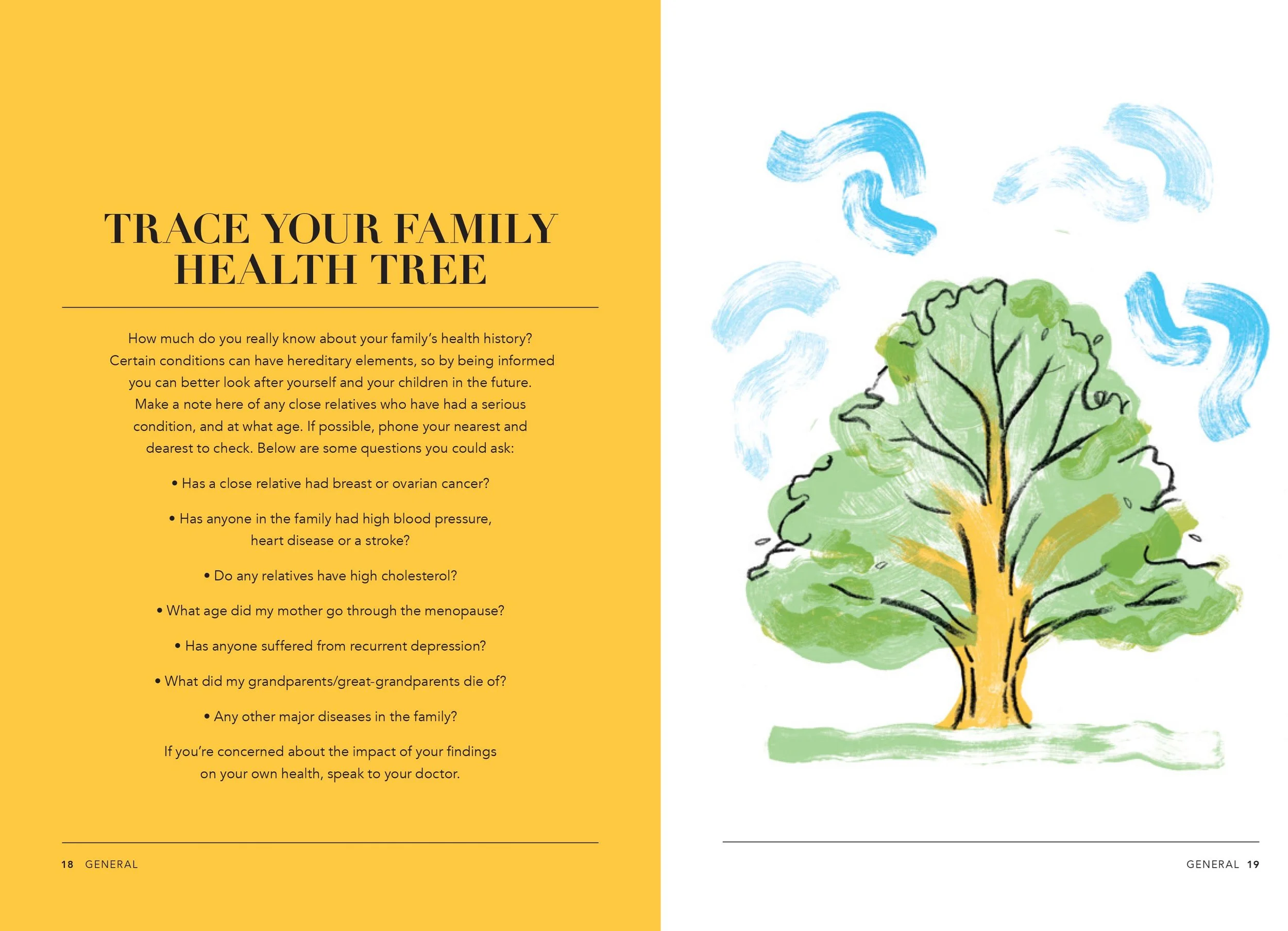 TRACE YOUR FAMILY HEALTH TREE

How much do you really know about your family's health history? Certain conditions can have hereditary elements, so by being informed you can better look after yourself and your children in the future. Make a note here of any close relatives who have had a serious condition, and at what age. If possible, phone your nearest and dearest to check. Below are some questions you could ask:

• Has a close relative had breast or ovarian cancer?

• Has anyone in the family had high blood pressure, heart disease or a stroke?

• Do any relatives have high cholesterol?

• What age did my mother go through the menopause?

• Has anyone suffered from recurrent depression?

• What did my grandparents/great-grandparents die of?

• Any other major diseases in the family?

If you're concerned about the impact of your findings on your own health, speak to your doctor.

18 GENERAL

GENERAL 19